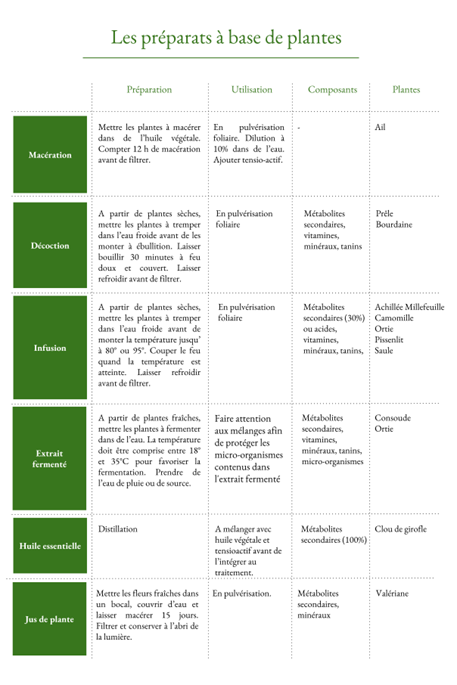 Les préparats à base de plantes

| | Préparation | Utilisation | Composants | Plantes |
|---|---|---|---|---|
| Macération | Mettre les plantes à macérer dans de l'huile végétale. Compter 12 h de macération avant de filtrer. | En pulvérisation foliaire. Dilution à 10% dans de l'eau. Ajouter tensio-actif. | - | Ail |
| Décoction | A partir de plantes sèches, mettre les plantes à tremper dans l'eau froide avant de les monter à ébullition. Laisser bouillir 30 minutes à feu doux et couvert. Laisser refroidir avant de filtrer. | En pulvérisation foliaire | Métabolites secondaires, vitamines, minéraux, tanins | Prêle Bourdaine |
| Infusion | A partir de plantes sèches, mettre les plantes à tremper dans l'eau froide avant de monter la température jusqu' à 80° ou 95°. Couper le feu quand la température est atteinte. Laisser refroidir avant de filtrer. | En pulvérisation foliaire | Métabolites secondaires (30%) ou acides, vitamines, minéraux, tanins, | Achillée Millefeuille Camomille Ortie Pissenlit Saule |
| Extrait fermenté | A partir de plantes fraîches, mettre les plantes à fermenter dans de l'eau. La température doit être comprise entre 18° et 35°C pour favoriser la fermentation. Prendre de l'eau de pluie ou de source. | Faire attention aux mélanges afin de protéger les micro-organismes contenus dans l'extrait fermenté | Métabolites secondaires, vitamines, minéraux, tanins, micro-organismes | Consoude Ortie |
| Huile essentielle | Distillation | A mélanger avec huile végétale et tensioactif avant de l'intégrer au traitement. | Métabolites secondaires (100%) | Clou de girofle |
| Jus de plante | Mettre les fleurs fraîches dans un bocal, couvrir d'eau et laisser macérer 15 jours. Filtrer et conserver à l'abri de la lumière. | En pulvérisation. | Métabolites secondaires, minéraux | Valériane |